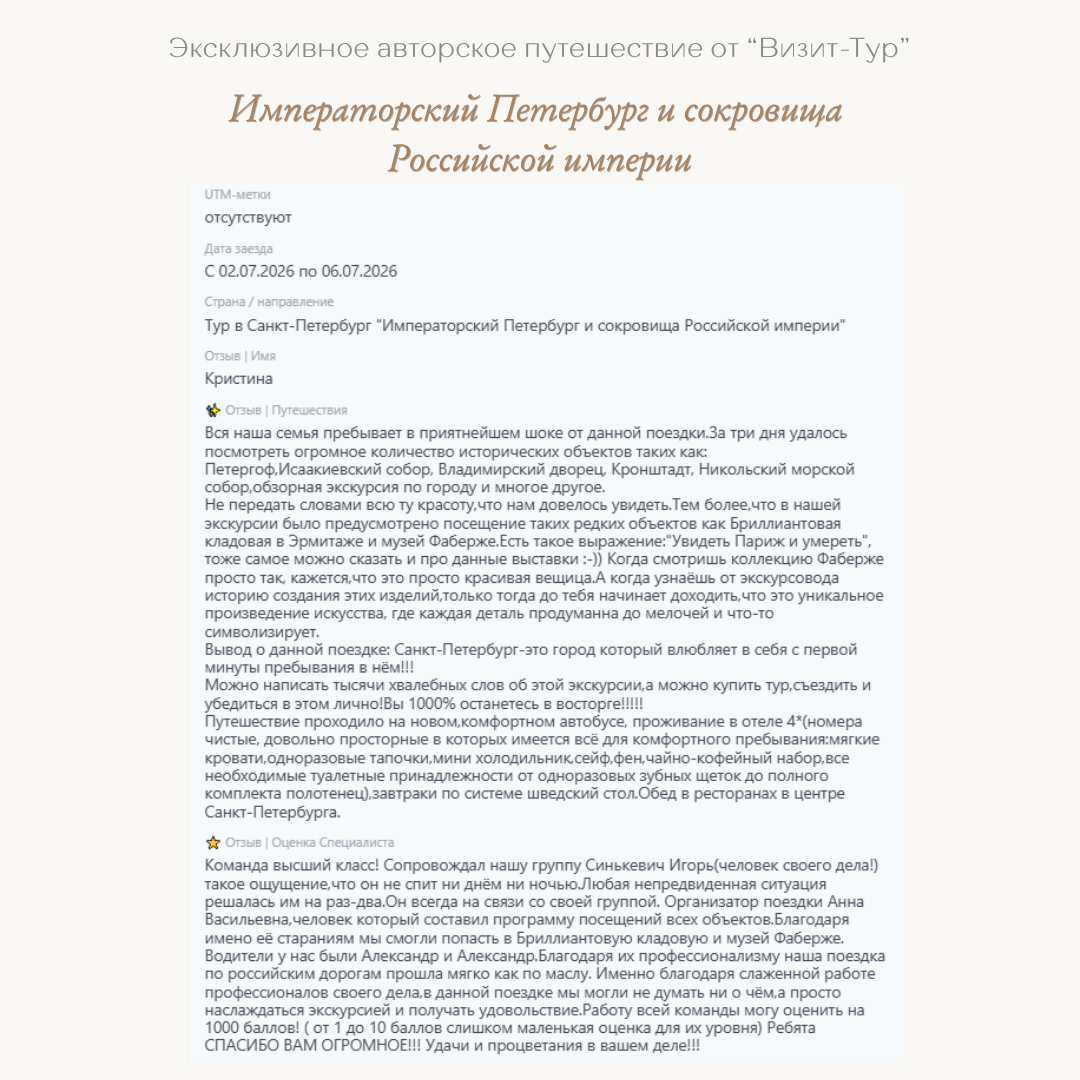 Эксклюзивное авторское путешествие от “Визит-Тур”

Императорский Петербург и сокровища Российской империи

UTM-метки
отсутствуют

Дата заезда
С 02.07.2026 по 06.07.2026

Страна / направление
Тур в Санкт-Петербург "Императорский Петербург и сокровища Российской империи"

Отзыв | Имя
Кристина

Отзыв | Путешествия
Вся наша семья пребывает в приятнейшем шоке от данной поездки.За три дня удалось посмотреть огромное количество исторических объектов таких как:
Петергоф,Исаакиевский собор, Владимирский дворец, Кронштадт, Никольский морской собор,обзорная экскурсия по городу и многое другое.
Не передать словами всю ту красоту,что нам довелось увидеть.Тем более,что в нашей экскурсии было предусмотрено посещение таких редких объектов как Бриллиантовая кладовая в Эрмитаже и музей Фаберже.Есть такое выражение:"Увидеть Париж и умереть", тоже самое можно сказать и про данные выставки :-)) Когда смотришь коллекцию Фаберже просто так, кажется,что это просто красивая вещица.А когда узнаёшь от экскурсовода историю создания этих изделий,только тогда до тебя начинает доходить,что это уникальное произведение искусства, где каждая деталь продуманна до мелочей и что-то символизирует.
Вывод о данной поездке: Санкт-Петербург-это город который влюбляет в себя с первой минуты пребывания в нём!!!
Можно написать тысячи хвалебных слов об этой экскурсии,а можно купить тур,съездить и убедиться в этом лично!Вы 1000% останетесь в восторге!!!!!
Путешествие проходило на новом,комфортном автобусе, проживание в отеле 4*(номера чистые, довольно просторные в которых имеется всё для комфортного пребывания:мягкие кровати,одноразовые тапочки,мини холодильник,сейф,фен,чайно-кофейный набор,все необходимые туалетные принадлежности от одноразовых зубных щеток до полного комплекта полотенец),завтраки по системе шведский стол.Обед в ресторанах в центре Санкт-Петербурга.

Отзыв | Оценка Специалиста
Команда высший класс! Сопровождал нашу группу Синькевич Игорь(человек своего дела!) такое ощущение,что он не спит ни днём ни ночью.Любая непредвиденная ситуация решалась им на раз-два.Он всегда на связи со своей группой. Организатор поездки Анна Васильевна,человек который составил программу посещений всех объектов.Благодаря имено её стараниям мы смогли попасть в Бриллиантовую кладовую и музей Фаберже. Водители у нас были Александр и Александр.Благодаря их профессионализму наша поездка по российским дорогам прошла мягко как по маслу. Именно благодаря слаженной работе профессионалов своего дела,в данной поездке мы могли не думать ни о чём,а просто наслаждаться экскурсией и получать удовольствие.Работу всей команды могу оценить на 1000 баллов! ( от 1 до 10 баллов слишком маленькая оценка для их уровня) Ребята СПАСИБО ВАМ ОГРОМНОЕ!!! Удачи и процветания в вашем деле!!!